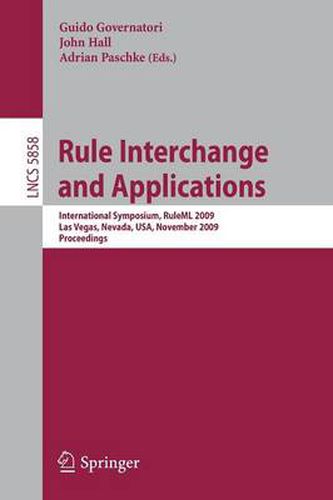 Guido Governatori
John Hall
Adrian Paschke (Eds.)

LNCS 5858

Rule Interchange and Applications

International Symposium, RuleML 2009
Las Vegas, Nevada, USA, November 2009
Proceedings

Springer